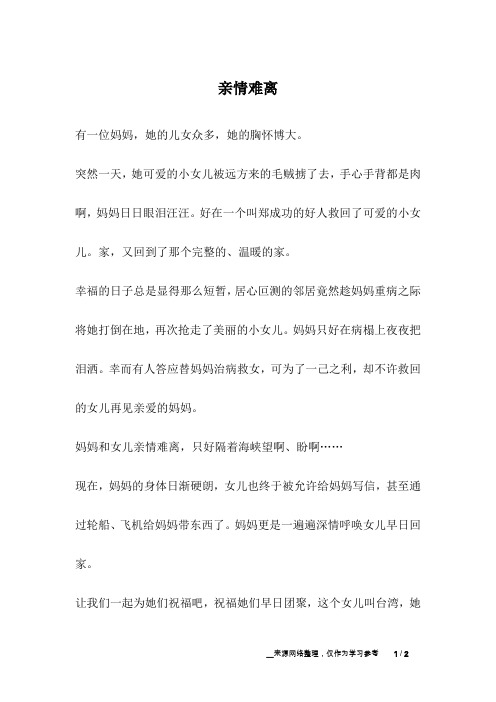 亲情难离

有一位妈妈，她的儿女众多，她的胸怀博大。

突然一天，她可爱的小女儿被远方来的毛贼掳了去，手心手背都是肉啊，妈妈日日眼泪汪汪。好在一个叫郑成功的好人救回了可爱的小女儿。家，又回到了那个完整的、温暖的家。

幸福的日子总是显得那么短暂，居心叵测的邻居竟然趁妈妈重病之际将她打倒在地，再次抢走了美丽的小女儿。妈妈只好在病榻上夜夜把泪洒。幸而有人答应替妈妈治病救女，可为了一己之利，却不许救回的女儿再见亲爱的妈妈。

妈妈和女儿亲情难离，只好隔着海峡望啊、盼啊……

现在，妈妈的身体日渐硬朗，女儿也终于被允许给妈妈写信，甚至通过轮船、飞机给妈妈带东西了。妈妈更是一遍遍深情呼唤女儿早日回家。

让我们一起为她们祝福吧，祝福她们早日团聚，这个女儿叫台湾，她

来源网络整理，仅作为学习参考 1 / 2